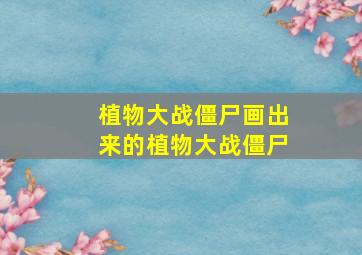 植物大战僵尸画出来的植物大战僵尸